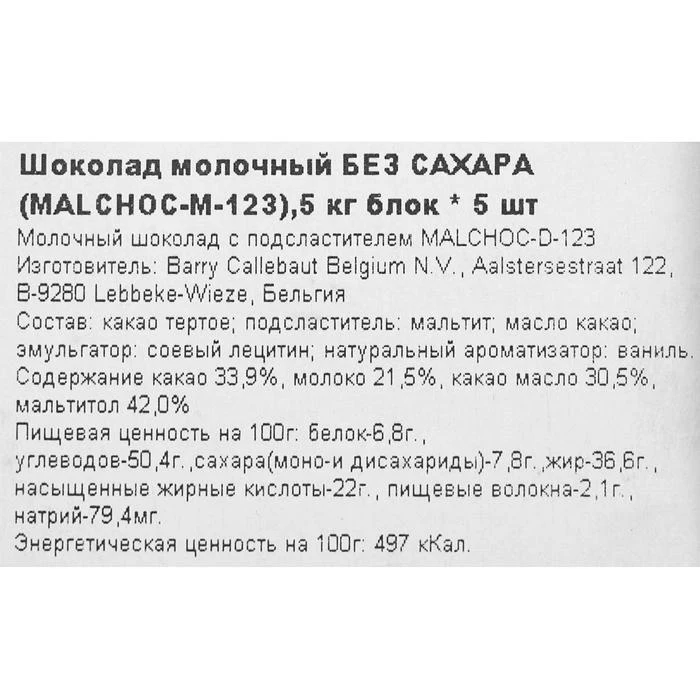 Шоколад молочный БЕЗ САХАРА (MALCHOC-M-123),5 кг блок * 5 шт

Молочный шоколад с подсластителем MALCHOC-D-123

Изготовитель: Barry Callebaut Belgium N.V., Aalstersestraat 122, B-9280 Lebbeke-Wieze, Бельгия

Состав: какао тертое; подсластитель: мальтит; масло какао; эмульгатор: соевый лецитин; натуральный ароматизатор: ваниль.

Содержание какао 33,9%, молоко 21,5%, какао масло 30,5%, мальтитол 42,0%

Пищевая ценность на 100г: белок-6,8г., углеводов-50,4г.,сахара(моно-и дисахариды)-7,8г.,жир-36,6г., насыщенные жирные кислоты-22г., пищевые волокна-2,1г., натрий-79,4мг.

Энергетическая ценность на 100г: 497 кКал.